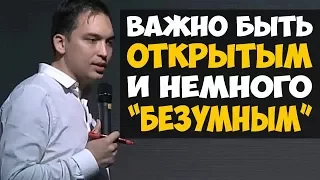 ВАЖНО БЫТЬ ОТКРЫТЫМ И НЕМНОГО "БЕЗУМНЫМ"